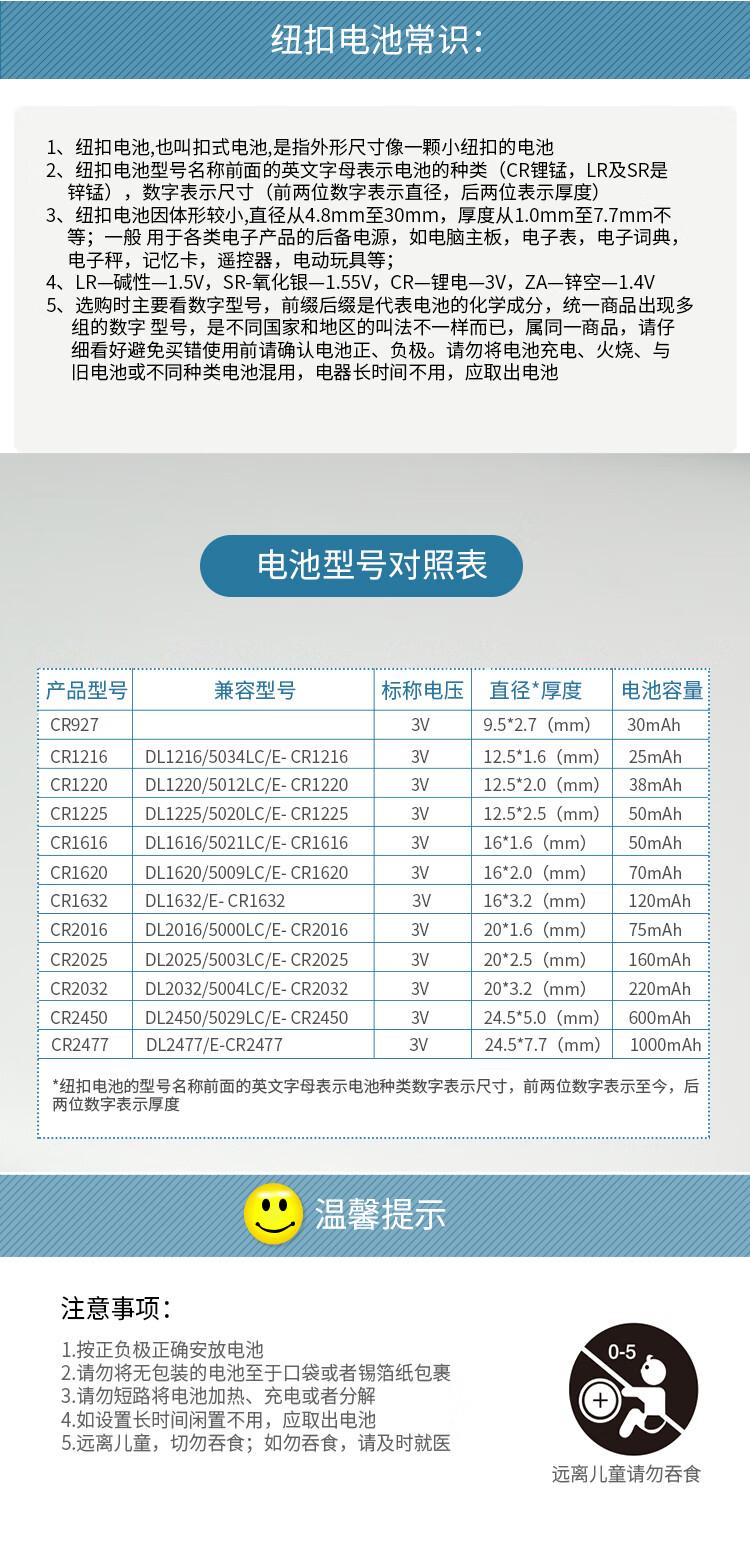 纽扣电池常识:

1、纽扣电池,也叫扣式电池,是指外形尺寸像一颗小纽扣的电池
2、纽扣电池型号名称前面的英文字母表示电池的种类（CR锂锰，LR及SR是锌锰），数字表示尺寸（前两位数字表示直径，后两位表示厚度）
3、纽扣电池因体形较小,直径从4.8mm至30mm，厚度从1.0mm至7.7mm不等；一般 用于各类电子产品的后备电源，如电脑主板，电子表，电子词典，电子秤，记忆卡，遥控器，电动玩具等；
4、LR—碱性—1.5V，SR-氧化银—1.55V，CR—锂电—3V，ZA—锌空—1.4V
5、选购时主要看数字型号，前缀后缀是代表电池的化学成分，统一商品出现多组的数字 型号，是不同国家和地区的叫法不一样而已，属同一商品，请仔细看好避免买错使用前请确认电池正、负极。请勿将电池充电、火烧、与旧电池或不同种类电池混用，电器长时间不用，应取出电池

电池型号对照表

| 产品型号 | 兼容型号 | 标称电压 | 直径*厚度 | 电池容量 |
|---|---|---|---|---|
| CR927 | | 3V | 9.5*2.7（mm） | 30mAh |
| CR1216 | DL1216/5034LC/E- CR1216 | 3V | 12.5*1.6（mm） | 25mAh |
| CR1220 | DL1220/5012LC/E- CR1220 | 3V | 12.5*2.0（mm） | 38mAh |
| CR1225 | DL1225/5020LC/E- CR1225 | 3V | 12.5*2.5（mm） | 50mAh |
| CR1616 | DL1616/5021LC/E- CR1616 | 3V | 16*1.6（mm） | 50mAh |
| CR1620 | DL1620/5009LC/E- CR1620 | 3V | 16*2.0（mm） | 70mAh |
| CR1632 | DL1632/E- CR1632 | 3V | 16*3.2（mm） | 120mAh |
| CR2016 | DL2016/5000LC/E- CR2016 | 3V | 20*1.6（mm） | 75mAh |
| CR2025 | DL2025/5003LC/E- CR2025 | 3V | 20*2.5（mm） | 160mAh |
| CR2032 | DL2032/5004LC/E- CR2032 | 3V | 20*3.2（mm） | 220mAh |
| CR2450 | DL2450/5029LC/E- CR2450 | 3V | 24.5*5.0（mm） | 600mAh |
| CR2477 | DL2477/E-CR2477 | 3V | 24.5*7.7（mm） | 1000mAh |

*纽扣电池的型号名称前面的英文字母表示电池种类数字表示尺寸，前两位数字表示至今，后两位数字表示厚度

温馨提示

注意事项:

1.按正负极正确安放电池
2.请勿将无包装的电池至于口袋或者锡箔纸包裹
3.请勿短路将电池加热、充电或者分解
4.如设置长时间闲置不用，应取出电池
5.远离儿童，切勿吞食；如勿吞食，请及时就医

0-5
远离儿童请勿吞食